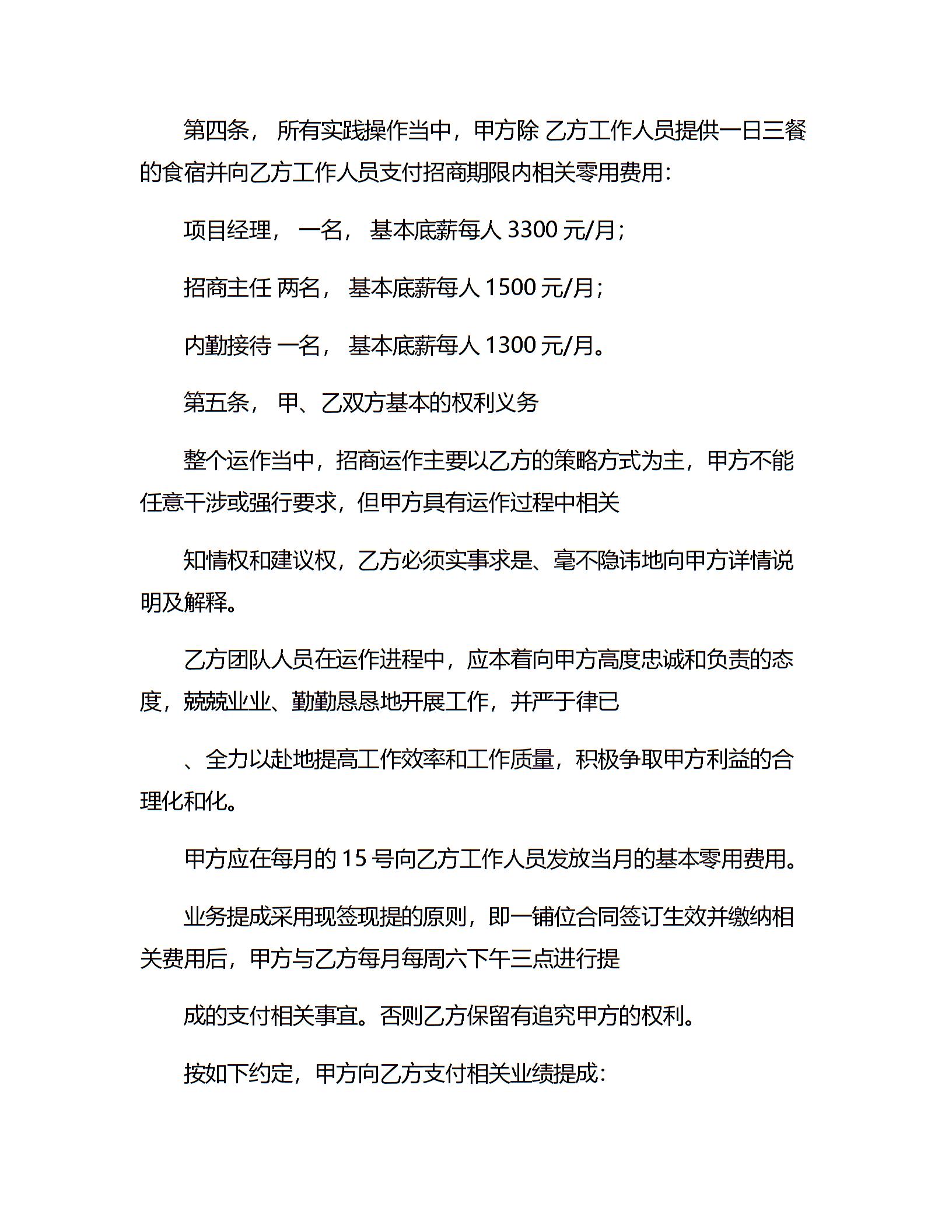 第四条， 所有实践操作当中，甲方除 乙方工作人员提供一日三餐的食宿并向乙方工作人员支付招商期限内相关零用费用：

项目经理， 一名， 基本底薪每人 3300 元/月；

招商主任 两名， 基本底薪每人 1500 元/月；

内勤接待 一名， 基本底薪每人 1300 元/月。

第五条， 甲、乙双方基本的权利义务

整个运作当中，招商运作主要以乙方的策略方式为主，甲方不能任意干涉或强行要求，但甲方具有运作过程中相关

知情权和建议权，乙方必须实事求是、毫不隐讳地向甲方详情说明及解释。

乙方团队人员在运作进程中，应本着向甲方高度忠诚和负责的态度，兢兢业业、勤勤恳恳地开展工作，并严于律已

、全力以赴地提高工作效率和工作质量，积极争取甲方利益的合理化和化。

甲方应在每月的 15 号向乙方工作人员发放当月的基本零用费用。

业务提成采用现签现提的原则，即一铺位合同签订生效并缴纳相关费用后，甲方与乙方每月每周六下午三点进行提

成的支付相关事宜。否则乙方保留有追究甲方的权利。

按如下约定，甲方向乙方支付相关业绩提成：